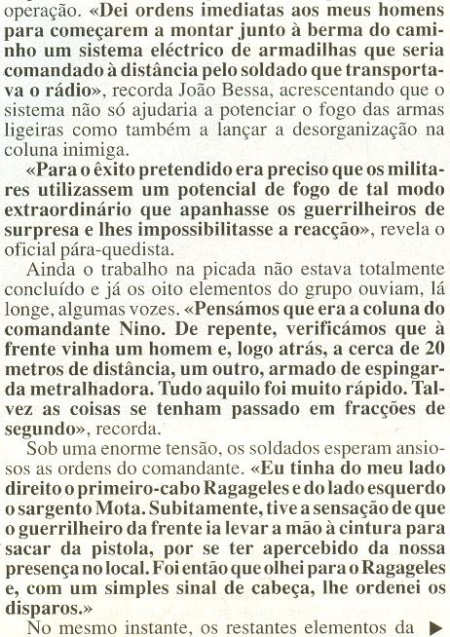 operação. «Dei ordens imediatas aos meus homens para começarem a montar junto à berma do caminho um sistema eléctrico de armadilhas que seria comandado à distância pelo soldado que transportava o rádio», recorda João Bessa, acrescentando que o sistema não só ajudaria a potenciar o fogo das armas ligeiras como também a lançar a desorganização na coluna inimiga.

«Para o êxito pretendido era preciso que os militares utilizassem um potencial de fogo de tal modo extraordinário que apanhasse os guerrilheiros de surpresa e lhes impossibilitasse a reacção», revela o oficial pára-quedista.

Ainda o trabalho na picada não estava totalmente concluído e já os oito elementos do grupo ouviam, lá longe, algumas vozes. «Pensámos que era a coluna do comandante Nino. De repente, verificámos que à frente vinha um homem e, logo atrás, a cerca de 20 metros de distância, um outro, armado de espingarda metralhadora. Tudo aquilo foi muito rápido. Talvez as coisas se tenham passado em fracções de segundo», recorda.

Sob uma enorme tensão, os soldados esperam ansiosos as ordens do comandante. «Eu tinha do meu lado direito o primeiro-cabo Ragageles e do lado esquerdo o sargento Mota. Subitamente, tive a sensação de que o guerrilheiro da frente ia levar a mão à cintura para sacar da pistola, por se ter apercebido da nossa presença no local. Foi então que olhei para o Ragageles e, com um simples sinal de cabeça, lhe ordenei os disparos.»

No mesmo instante, os restantes elementos da ▶